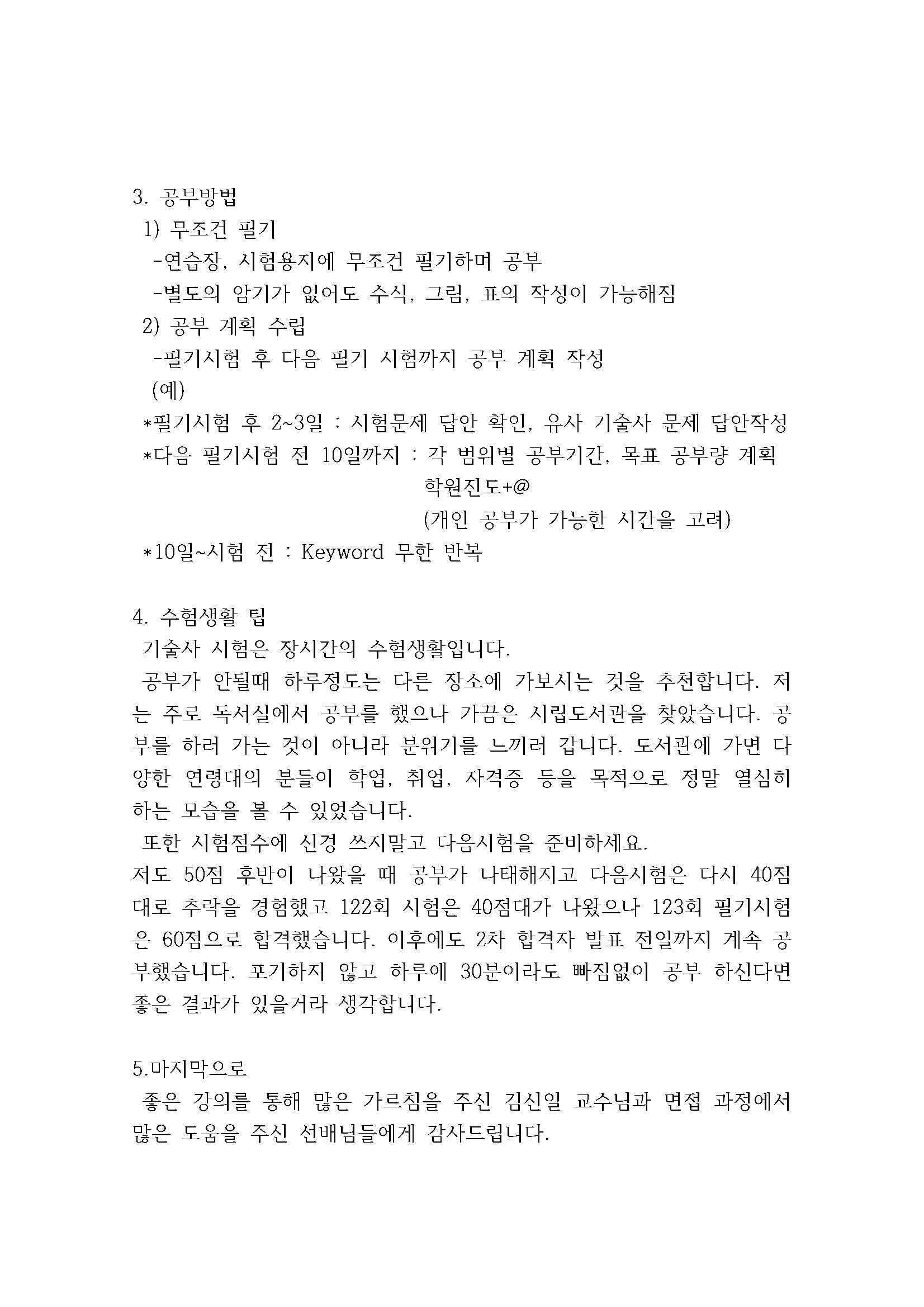 3. 공부방법

1) 무조건 필기

-연습장, 시험용지에 무조건 필기하며 공부

-별도의 암기가 없어도 수식, 그림, 표의 작성이 가능해짐

2) 공부 계획 수립

-필기시험 후 다음 필기 시험까지 공부 계획 작성

(예)

*필기시험 후 2~3일 : 시험문제 답안 확인, 유사 기술사 문제 답안작성

*다음 필기시험 전 10일까지 : 각 범위별 공부기간, 목표 공부량 계획

학원진도+@

(개인 공부가 가능한 시간을 고려)

*10일~시험 전 : Keyword 무한 반복

4. 수험생활 팁

기술사 시험은 장시간의 수험생활입니다.

공부가 안될때 하루정도는 다른 장소에 가보시는 것을 추천합니다. 저는 주로 독서실에서 공부를 했으나 가끔은 시립도서관을 찾았습니다. 공부를 하러 가는 것이 아니라 분위기를 느끼러 갑니다. 도서관에 가면 다양한 연령대의 분들이 학업, 취업, 자격증 등을 목적으로 정말 열심히 하는 모습을 볼 수 있었습니다.

또한 시험점수에 신경 쓰지말고 다음시험을 준비하세요.

저도 50점 후반이 나왔을 때 공부가 나태해지고 다음시험은 다시 40점대로 추락을 경험했고 122회 시험은 40점대가 나왔으나 123회 필기시험은 60점으로 합격했습니다. 이후에도 2차 합격자 발표 전일까지 계속 공부했습니다. 포기하지 않고 하루에 30분이라도 빠짐없이 공부 하신다면 좋은 결과가 있을거라 생각합니다.

5.마지막으로

좋은 강의를 통해 많은 가르침을 주신 김신일 교수님과 면접 과정에서 많은 도움을 주신 선배님들에게 감사드립니다.